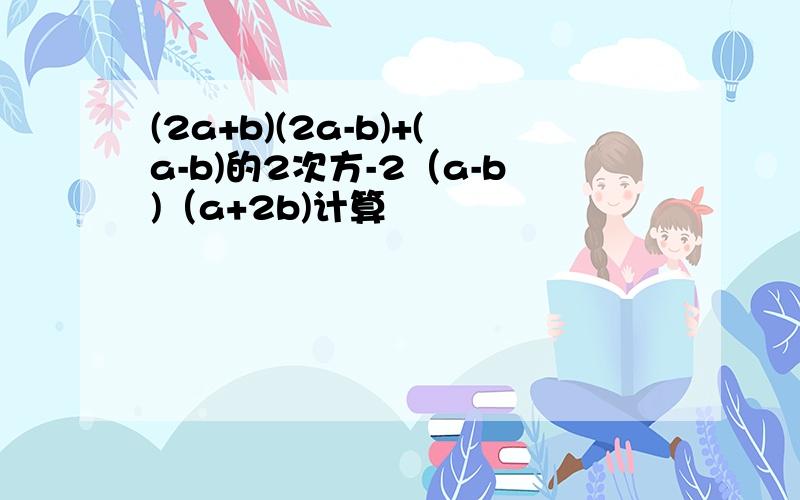 (2a+b)(2a-b)+(a-b)的2次方-2（a-b）（a+2b)计算